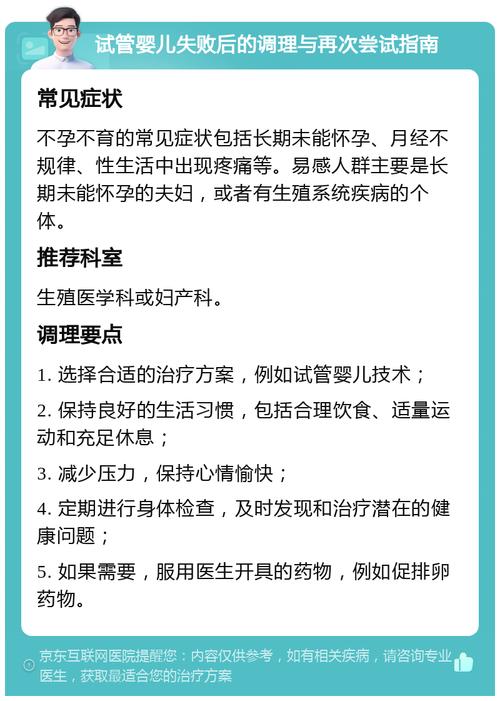 试管婴儿失败后的调理与再次尝试指南

常见症状

不孕不育的常见症状包括长期未能怀孕、月经不规律、性生活中出现疼痛等。易感人群主要是长期未能怀孕的夫妇，或者有生殖系统疾病的个体。

推荐科室

生殖医学科或妇产科。

调理要点

1. 选择合适的治疗方案，例如试管婴儿技术；

2. 保持良好的生活习惯，包括合理饮食、适量运动和充足休息；

3. 减少压力，保持心情愉快；

4. 定期进行身体检查，及时发现和治疗潜在的健康问题；

5. 如果需要，服用医生开具的药物，例如促排卵药物。

京东互联网医院提醒您：内容仅供参考，如有相关疾病，请咨询专业医生，获取最适合您的治疗方案